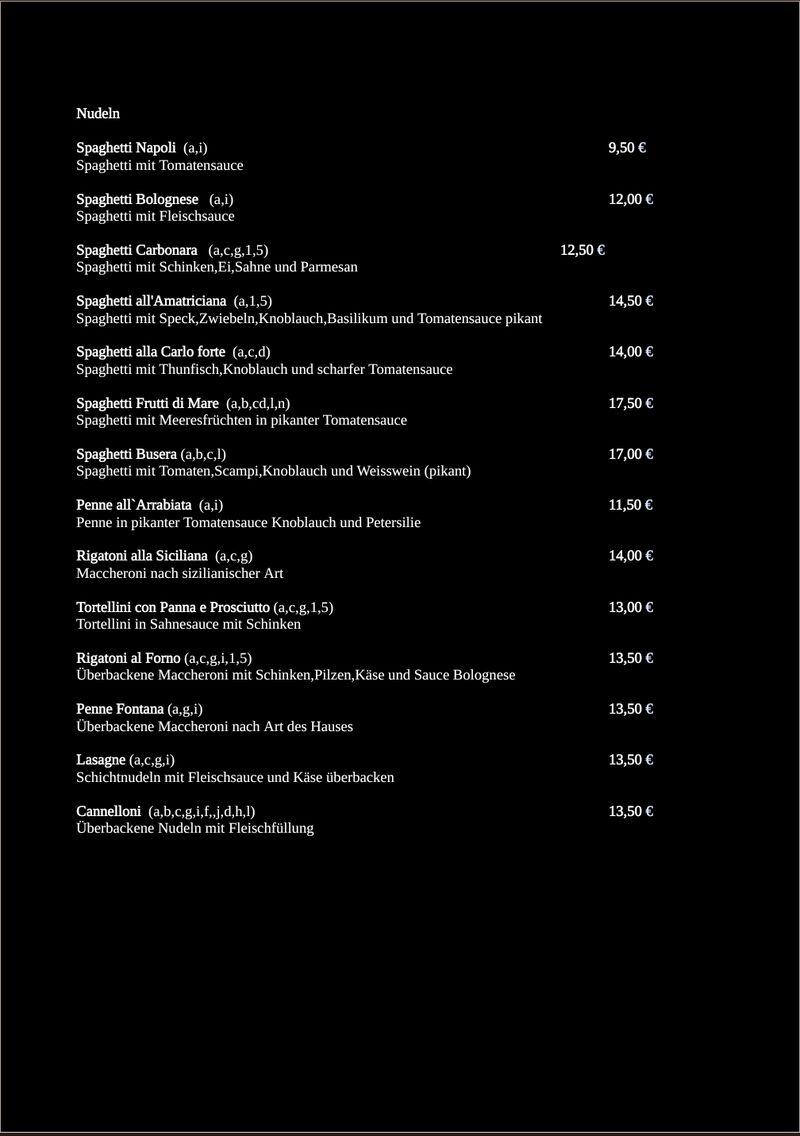 Nudeln

Spaghetti Napoli (a,i) 9,50 €
Spaghetti mit Tomatensauce

Spaghetti Bolognese (a,i) 12,00 €
Spaghetti mit Fleischsauce

Spaghetti Carbonara (a,c,g,1,5) 12,50 €
Spaghetti mit Schinken,Ei,Sahne und Parmesan

Spaghetti all'Amatriciana (a,1,5) 14,50 €
Spaghetti mit Speck,Zwiebeln,Knoblauch,Basilikum und Tomatensauce pikant

Spaghetti alla Carlo forte (a,c,d) 14,00 €
Spaghetti mit Thunfisch,Knoblauch und scharfer Tomatensauce

Spaghetti Frutti di Mare (a,b,cd,l,n) 17,50 €
Spaghetti mit Meeresfrüchten in pikanter Tomatensauce

Spaghetti Busera (a,b,c,l) 17,00 €
Spaghetti mit Tomaten,Scampi,Knoblauch und Weisswein (pikant)

Penne all`Arrabiata (a,i) 11,50 €
Penne in pikanter Tomatensauce Knoblauch und Petersilie

Rigatoni alla Siciliana (a,c,g) 14,00 €
Maccheroni nach sizilianischer Art

Tortellini con Panna e Prosciutto (a,c,g,1,5) 13,00 €
Tortellini in Sahnesauce mit Schinken

Rigatoni al Forno (a,c,g,i,1,5) 13,50 €
Überbackene Maccheroni mit Schinken,Pilzen,Käse und Sauce Bolognese

Penne Fontana (a,g,i) 13,50 €
Überbackene Maccheroni nach Art des Hauses

Lasagne (a,c,g,i) 13,50 €
Schichtnudeln mit Fleischsauce und Käse überbacken

Cannelloni (a,b,c,g,i,f,,j,d,h,l) 13,50 €
Überbackene Nudeln mit Fleischfüllung